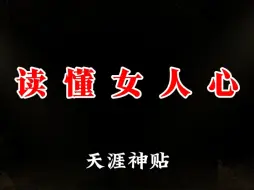 读懂女人心

天涯神贴